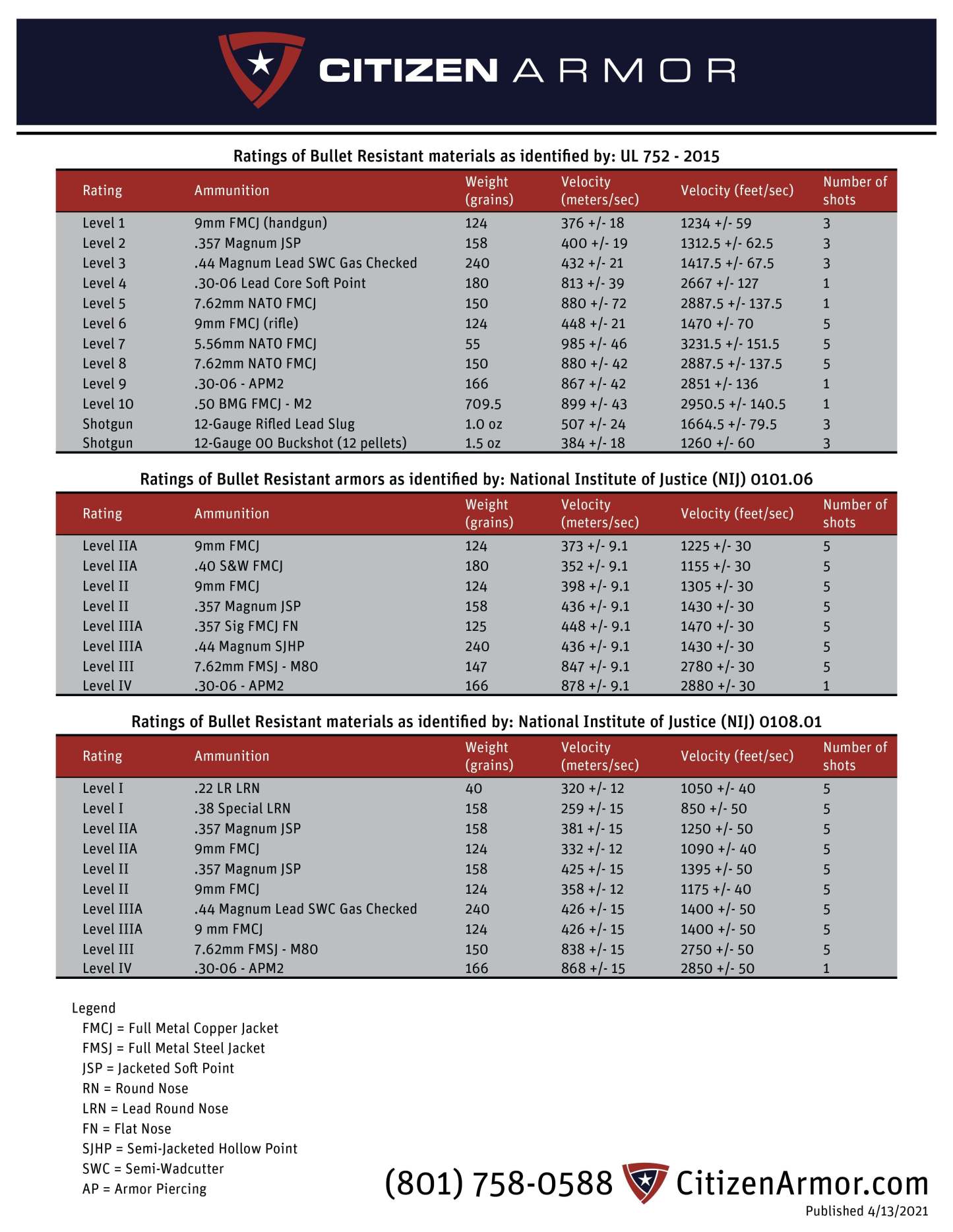 CITIZEN ARMOR

Ratings of Bullet Resistant materials as identified by: UL 752 - 2015

| Rating | Ammunition | Weight (grains) | Velocity (meters/sec) | Velocity (feet/sec) | Number of shots |
|---|---|---|---|---|---|
| Level 1 | 9mm FMCJ (handgun) | 124 | 376 +/- 18 | 1234 +/- 59 | 3 |
| Level 2 | .357 Magnum JSP | 158 | 400 +/- 19 | 1312.5 +/- 62.5 | 3 |
| Level 3 | .44 Magnum Lead SWC Gas Checked | 240 | 432 +/- 21 | 1417.5 +/- 67.5 | 3 |
| Level 4 | .30-06 Lead Core Soft Point | 180 | 813 +/- 39 | 2667 +/- 127 | 1 |
| Level 5 | 7.62mm NATO FMCJ | 150 | 880 +/- 72 | 2887.5 +/- 137.5 | 1 |
| Level 6 | 9mm FMCJ (rifle) | 124 | 448 +/- 21 | 1470 +/- 70 | 5 |
| Level 7 | 5.56mm NATO FMCJ | 55 | 985 +/- 46 | 3231.5 +/- 151.5 | 5 |
| Level 8 | 7.62mm NATO FMCJ | 150 | 880 +/- 42 | 2887.5 +/- 137.5 | 5 |
| Level 9 | .30-06 - APM2 | 166 | 867 +/- 42 | 2851 +/- 136 | 1 |
| Level 10 | .50 BMG FMCJ - M2 | 709.5 | 899 +/- 43 | 2950.5 +/- 140.5 | 1 |
| Shotgun | 12-Gauge Rifled Lead Slug | 1.0 oz | 507 +/- 24 | 1664.5 +/- 79.5 | 3 |
| Shotgun | 12-Gauge 00 Buckshot (12 pellets) | 1.5 oz | 384 +/- 18 | 1260 +/- 60 | 3 |

Ratings of Bullet Resistant armors as identified by: National Institute of Justice (NIJ) 0101.06

| Rating | Ammunition | Weight (grains) | Velocity (meters/sec) | Velocity (feet/sec) | Number of shots |
|---|---|---|---|---|---|
| Level IIA | 9mm FMCJ | 124 | 373 +/- 9.1 | 1225 +/- 30 | 5 |
| Level IIA | .40 S&W FMCJ | 180 | 352 +/- 9.1 | 1155 +/- 30 | 5 |
| Level II | 9mm FMCJ | 124 | 398 +/- 9.1 | 1305 +/- 30 | 5 |
| Level II | .357 Magnum JSP | 158 | 436 +/- 9.1 | 1430 +/- 30 | 5 |
| Level IIIA | .357 Sig FMCJ FN | 125 | 448 +/- 9.1 | 1470 +/- 30 | 5 |
| Level IIIA | .44 Magnum SJHP | 240 | 436 +/- 9.1 | 1430 +/- 30 | 5 |
| Level III | 7.62mm FMSJ - M80 | 147 | 847 +/- 9.1 | 2780 +/- 30 | 5 |
| Level IV | .30-06 - APM2 | 166 | 878 +/- 9.1 | 2880 +/- 30 | 1 |

Ratings of Bullet Resistant materials as identified by: National Institute of Justice (NIJ) 0108.01

| Rating | Ammunition | Weight (grains) | Velocity (meters/sec) | Velocity (feet/sec) | Number of shots |
|---|---|---|---|---|---|
| Level I | .22 LR LRN | 40 | 320 +/- 12 | 1050 +/- 40 | 5 |
| Level I | .38 Special LRN | 158 | 259 +/- 15 | 850 +/- 50 | 5 |
| Level IIA | .357 Magnum JSP | 158 | 381 +/- 15 | 1250 +/- 50 | 5 |
| Level IIA | 9mm FMCJ | 124 | 332 +/- 12 | 1090 +/- 40 | 5 |
| Level II | .357 Magnum JSP | 158 | 425 +/- 15 | 1395 +/- 50 | 5 |
| Level II | 9mm FMCJ | 124 | 358 +/- 12 | 1175 +/- 40 | 5 |
| Level IIIA | .44 Magnum Lead SWC Gas Checked | 240 | 426 +/- 15 | 1400 +/- 50 | 5 |
| Level IIIA | 9 mm FMCJ | 124 | 426 +/- 15 | 1400 +/- 50 | 5 |
| Level III | 7.62mm FMSJ - M80 | 150 | 838 +/- 15 | 2750 +/- 50 | 5 |
| Level IV | .30-06 - APM2 | 166 | 868 +/- 15 | 2850 +/- 50 | 1 |

Legend
FMCJ = Full Metal Copper Jacket
FMSJ = Full Metal Steel Jacket
JSP = Jacketed Soft Point
RN = Round Nose
LRN = Lead Round Nose
FN = Flat Nose
SJHP = Semi-Jacketed Hollow Point
SWC = Semi-Wadcutter
AP = Armor Piercing

(801) 758-0588 CitizenArmor.com
Published 4/13/2021